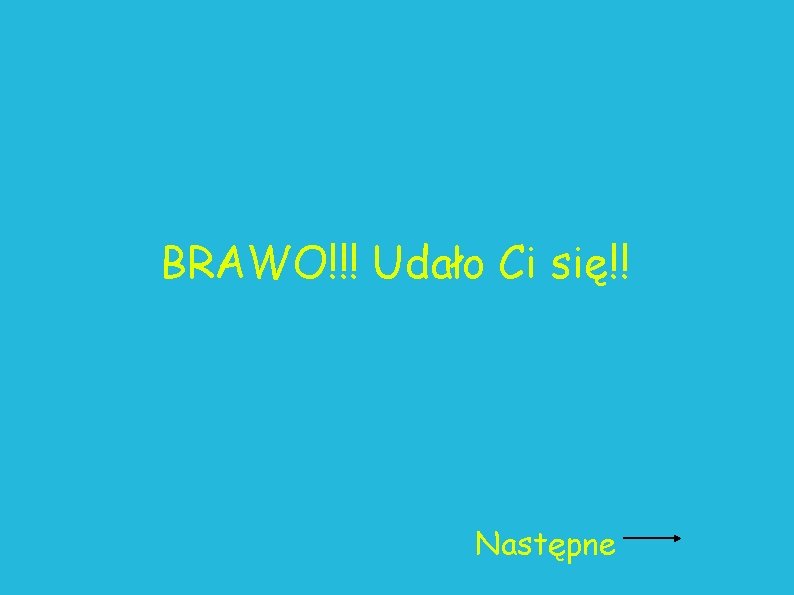 BRAWO!!! Udało Ci się!!

Następne